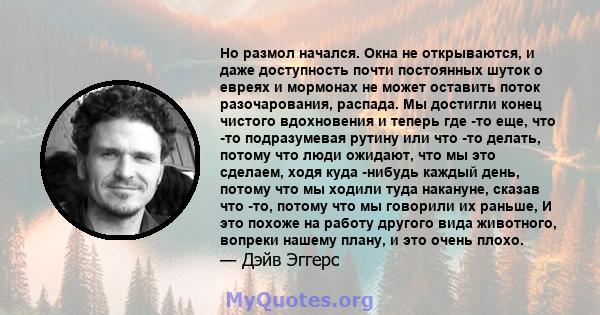 Но размол начался. Окна не открываются, и даже доступность почти постоянных шуток о евреях и мормонах не может оставить поток разочарования, распада. Мы достигли конец чистого вдохновения и теперь где -то еще, что -то подразумевая рутину или что -то делать, потому что люди ожидают, что мы это сделаем, ходя куда -нибудь каждый день, потому что мы ходили туда накануне, сказав что -то, потому что мы говорили их раньше, И это похоже на работу другого вида животного, вопреки нашему плану, и это очень плохо.
— Дэйв Эггерс

MyQuotes.org